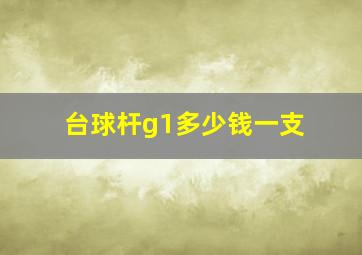 台球杆g1多少钱一支